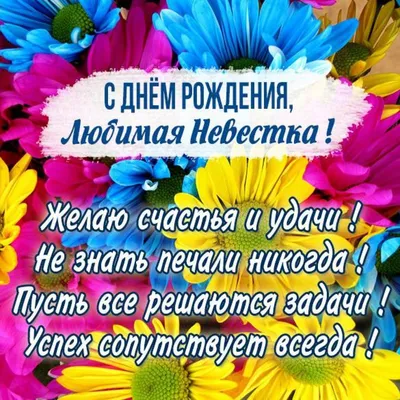 С ДНЁМ РОЖДЕНИЯ,
Любимая Невестка !

Желаю счастья и удачи !
Не знать печали никогда !
Пусть все решаются задачи !
Успех сопутствует всегда !